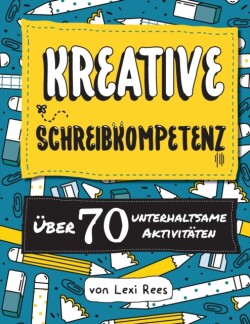 KREATIVE
SCHREIBKOMPETENZ

ÜBER 70 UNTERHALTSAME AKTIVITÄTEN

von Lexi Rees